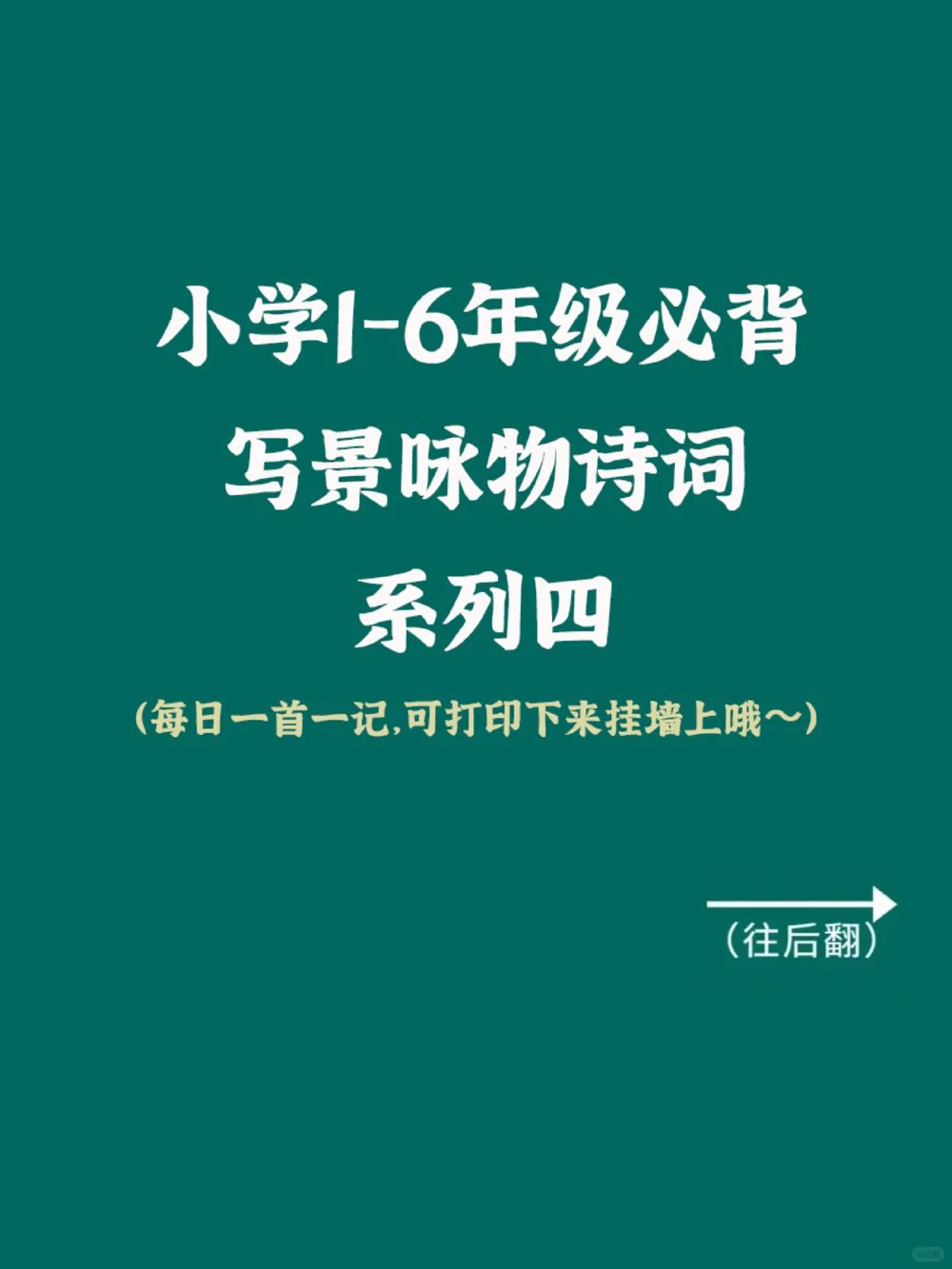 小学1-6年级必背
写景咏物诗词
系列四

(每日一首一记,可打印下来挂墙上哦~)

(往后翻)